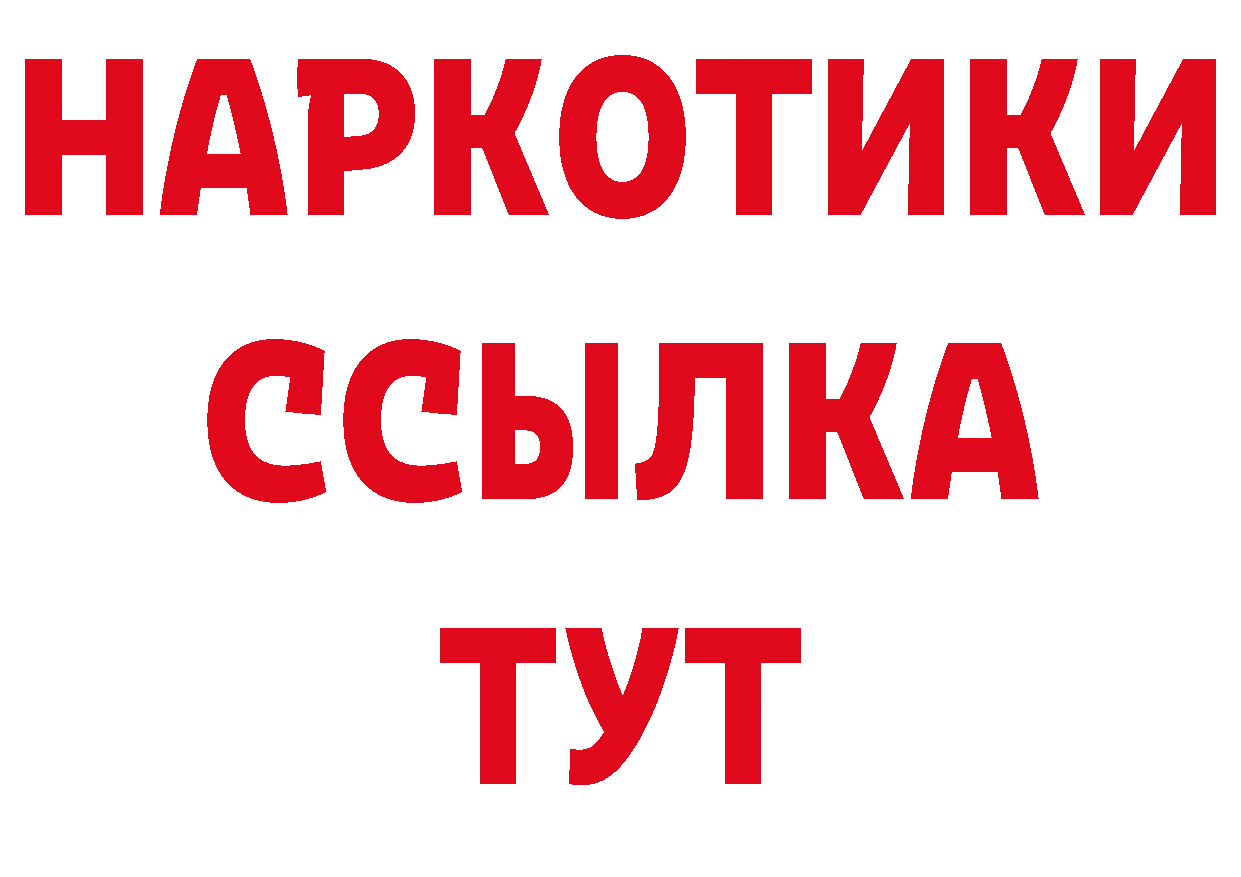 НАРКОТИКИ ССЫЛКА ТУТ